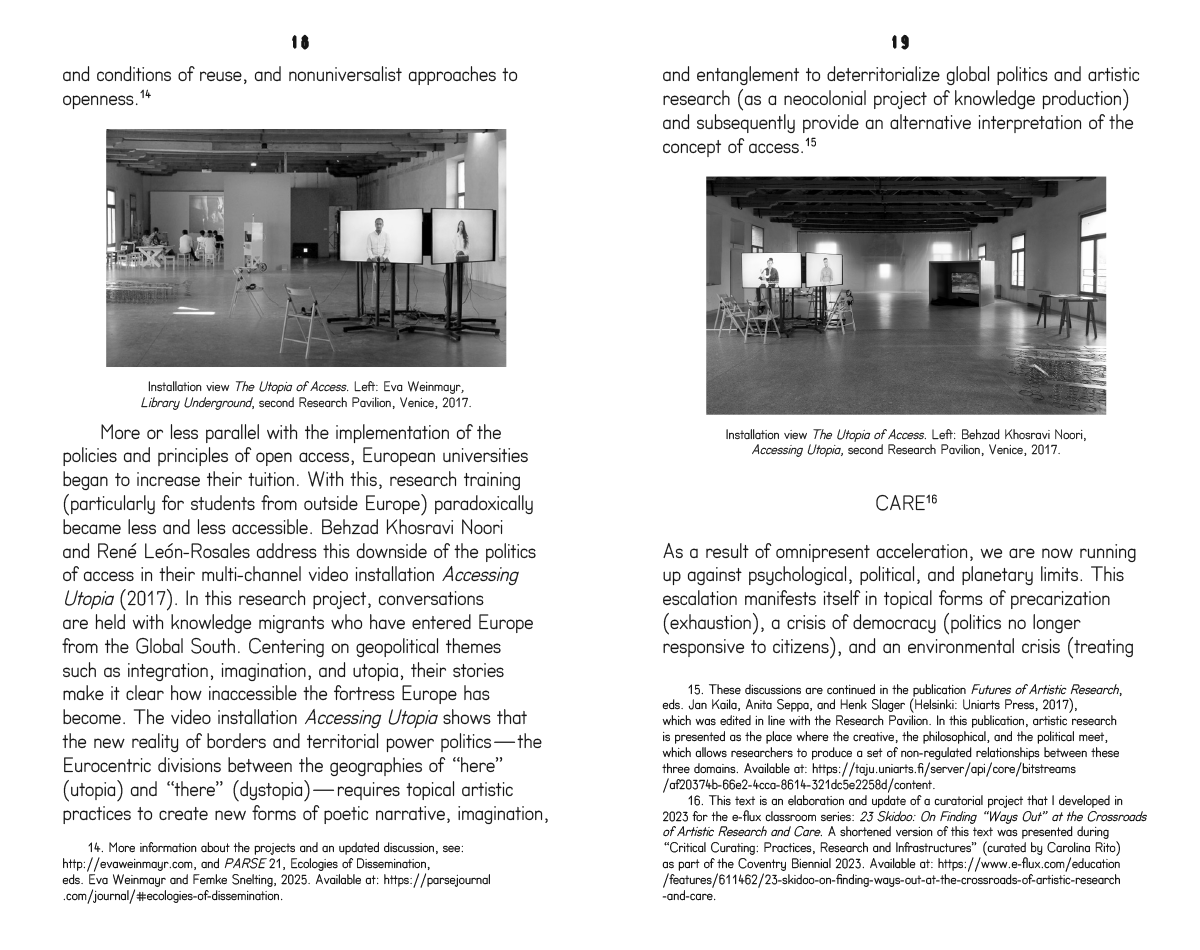 18

and conditions of reuse, and nonuniversalist approaches to openness.$^{14}$

Installation view The Utopia of Access. Left: Eva Weinmayr, Library Underground, second Research Pavilion, Venice, 2017.

More or less parallel with the implementation of the policies and principles of open access, European universities began to increase their tuition. With this, research training (particularly for students from outside Europe) paradoxically became less and less accessible. Behzad Khosravi Noori and René León-Rosales address this downside of the politics of access in their multi-channel video installation Accessing Utopia (2017). In this research project, conversations are held with knowledge migrants who have entered Europe from the Global South. Centering on geopolitical themes such as integration, imagination, and utopia, their stories make it clear how inaccessible the fortress Europe has become. The video installation Accessing Utopia shows that the new reality of borders and territorial power politics—the Eurocentric divisions between the geographies of "here" (utopia) and "there" (dystopia)—requires topical artistic practices to create new forms of poetic narrative, imagination,

14. More information about the projects and an updated discussion, see: http://evaweinmayr.com, and PARSE 21, Ecologies of Dissemination, eds. Eva Weinmayr and Femke Snelting, 2025. Available at: https://parsejournal.com/journal/#ecologies-of-dissemination.

19

and entanglement to deterritorialize global politics and artistic research (as a neocolonial project of knowledge production) and subsequently provide an alternative interpretation of the concept of access.$^{15}$

Installation view The Utopia of Access. Left: Behzad Khosravi Noori, Accessing Utopia, second Research Pavilion, Venice, 2017.

CARE$^{16}$

As a result of omnipresent acceleration, we are now running up against psychological, political, and planetary limits. This escalation manifests itself in topical forms of precarization (exhaustion), a crisis of democracy (politics no longer responsive to citizens), and an environmental crisis (treating

15. These discussions are continued in the publication Futures of Artistic Research, eds. Jan Kaila, Anita Seppa, and Henk Slager (Helsinki: Uniarts Press, 2017), which was edited in line with the Research Pavilion. In this publication, artistic research is presented as the place where the creative, the philosophical, and the political meet, which allows researchers to produce a set of non-regulated relationships between these three domains. Available at: https://taju.uniarts.fi/server/api/core/bitstreams/af20374b-66e2-4cca-8614-321dc5e2258d/content.

16. This text is an elaboration and update of a curatorial project that I developed in 2023 for the e-flux classroom series: 23 Skidoo: On Finding "Ways Out" at the Crossroads of Artistic Research and Care. A shortened version of this text was presented during "Critical Curating: Practices, Research and Infrastructures" (curated by Carolina Rito) as part of the Coventry Biennial 2023. Available at: https://www.e-flux.com/education/features/611462/23-skidoo-on-finding-ways-out-at-the-crossroads-of-artistic-research-and-care.